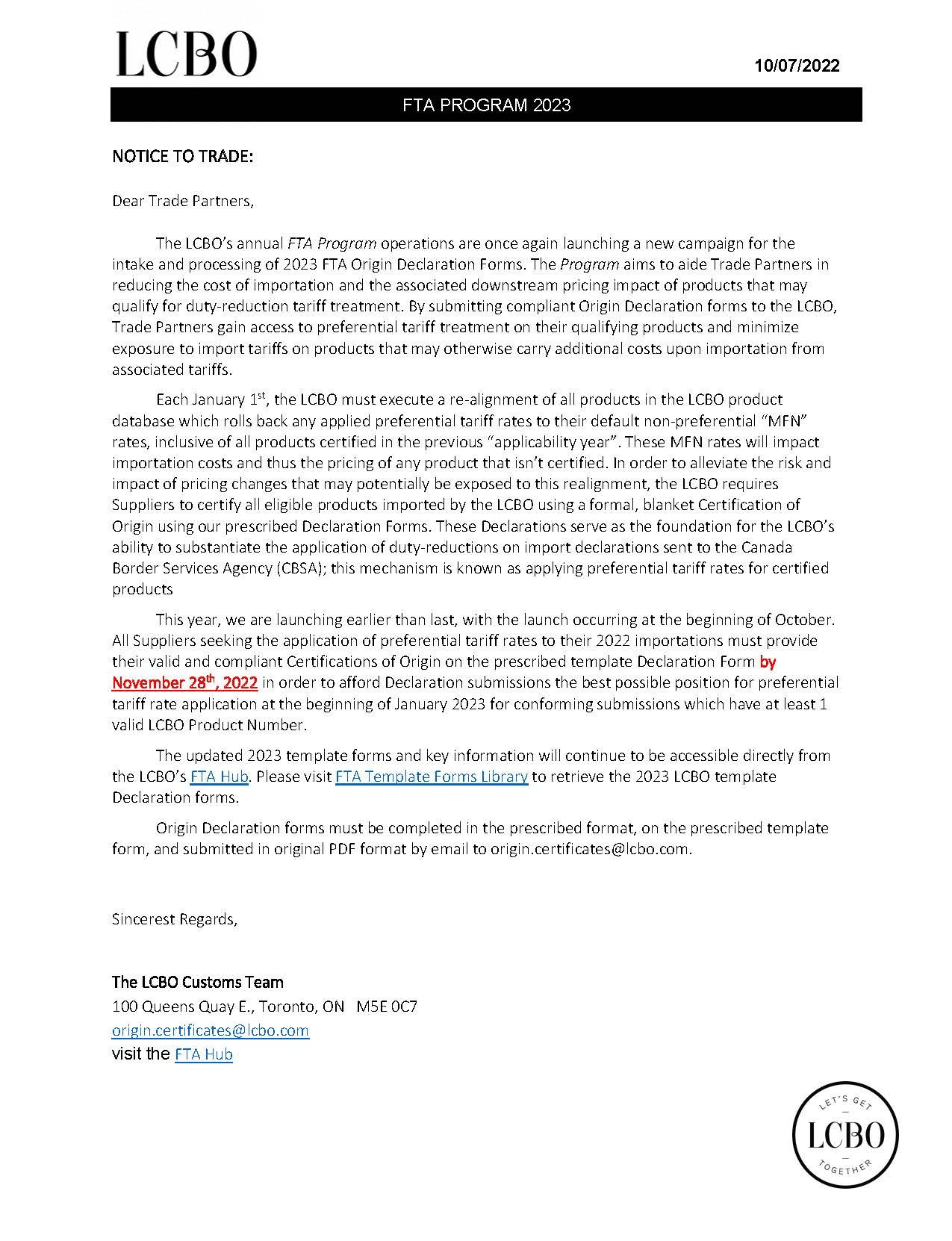 LCBO

10/07/2022

FTA PROGRAM 2023

NOTICE TO TRADE:

Dear Trade Partners,

The LCBO's annual FTA Program operations are once again launching a new campaign for the intake and processing of 2023 FTA Origin Declaration Forms. The Program aims to aide Trade Partners in reducing the cost of importation and the associated downstream pricing impact of products that may qualify for duty-reduction tariff treatment. By submitting compliant Origin Declaration forms to the LCBO, Trade Partners gain access to preferential tariff treatment on their qualifying products and minimize exposure to import tariffs on products that may otherwise carry additional costs upon importation from associated tariffs.

Each January 1$^{st}$, the LCBO must execute a re-alignment of all products in the LCBO product database which rolls back any applied preferential tariff rates to their default non-preferential "MFN" rates, inclusive of all products certified in the previous "applicability year". These MFN rates will impact importation costs and thus the pricing of any product that isn't certified. In order to alleviate the risk and impact of pricing changes that may potentially be exposed to this realignment, the LCBO requires Suppliers to certify all eligible products imported by the LCBO using a formal, blanket Certification of Origin using our prescribed Declaration Forms. These Declarations serve as the foundation for the LCBO's ability to substantiate the application of duty-reductions on import declarations sent to the Canada Border Services Agency (CBSA); this mechanism is known as applying preferential tariff rates for certified products

This year, we are launching earlier than last, with the launch occurring at the beginning of October. All Suppliers seeking the application of preferential tariff rates to their 2022 importations must provide their valid and compliant Certifications of Origin on the prescribed template Declaration Form by November 28$^{th}$, 2022 in order to afford Declaration submissions the best possible position for preferential tariff rate application at the beginning of January 2023 for conforming submissions which have at least 1 valid LCBO Product Number.

The updated 2023 template forms and key information will continue to be accessible directly from the LCBO's FTA Hub. Please visit FTA Template Forms Library to retrieve the 2023 LCBO template Declaration forms.

Origin Declaration forms must be completed in the prescribed format, on the prescribed template form, and submitted in original PDF format by email to origin.certificates@lcbo.com.

Sincerest Regards,

The LCBO Customs Team
100 Queens Quay E., Toronto, ON M5E 0C7
origin.certificates@lcbo.com
visit the FTA Hub

LET'S GET LCBO TOGETHER